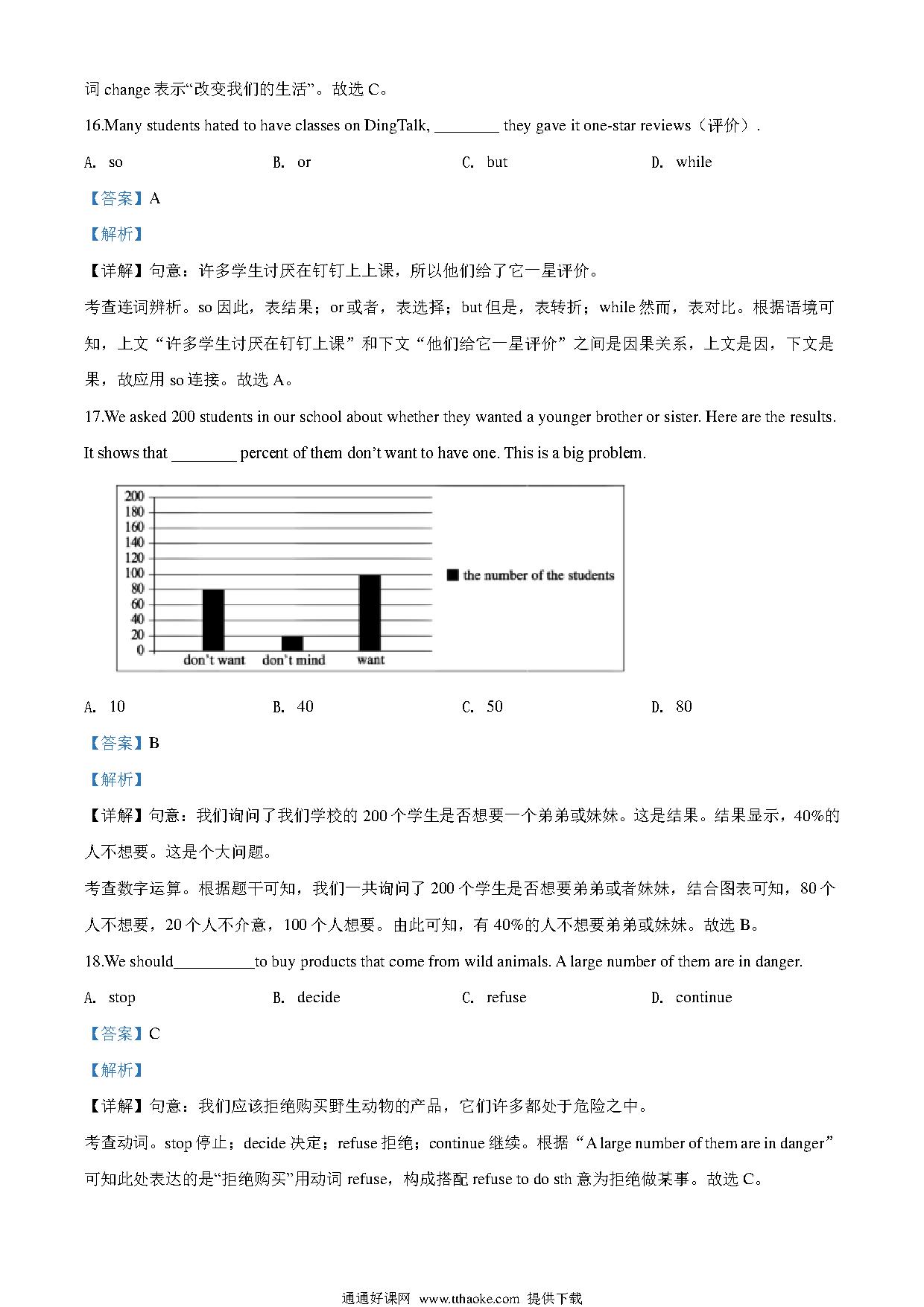 词 change 表示“改变我们的生活”。故选 C。

16.Many students hated to have classes on DingTalk, ________ they gave it one-star reviews（评价）.

A. so B. or C. but D. while

【答案】A

【解析】

【详解】句意：许多学生讨厌在钉钉上上课，所以他们给了它一星评价。

考查连词辨析。so 因此，表结果；or 或者，表选择；but 但是，表转折；while 然而，表对比。根据语境可知，上文“许多学生讨厌在钉钉上课”和下文“他们给它一星评价”之间是因果关系，上文是因，下文是果，故应用 so 连接。故选 A。

17.We asked 200 students in our school about whether they wanted a younger brother or sister. Here are the results. It shows that ________ percent of them don’t want to have one. This is a big problem.

200
180
160
140
120
100
80
60
40
20
0
don't want
don't mind
want
the number of the students

A. 10 B. 40 C. 50 D. 80

【答案】B

【解析】

【详解】句意：我们询问了我们学校的 200 个学生是否想要一个弟弟或妹妹。这是结果。结果显示，40%的人不想要。这是个大问题。

考查数字运算。根据题干可知，我们一共询问了 200 个学生是否想要弟弟或者妹妹，结合图表可知，80 个人不想要，20 个人不介意，100 个人想要。由此可知，有 40%的人不想要弟弟或妹妹。故选 B。

18.We should__________to buy products that come from wild animals. A large number of them are in danger.

A. stop B. decide C. refuse D. continue

【答案】C

【解析】

【详解】句意：我们应该拒绝购买野生动物的产品，它们许多都处于危险之中。

考查动词。stop 停止；decide 决定；refuse 拒绝；continue 继续。根据“A large number of them are in danger”可知此处表达的是“拒绝购买”用动词 refuse，构成搭配 refuse to do sth 意为拒绝做某事。故选 C。

通通好课网 www.tthaoke.com 提供下载